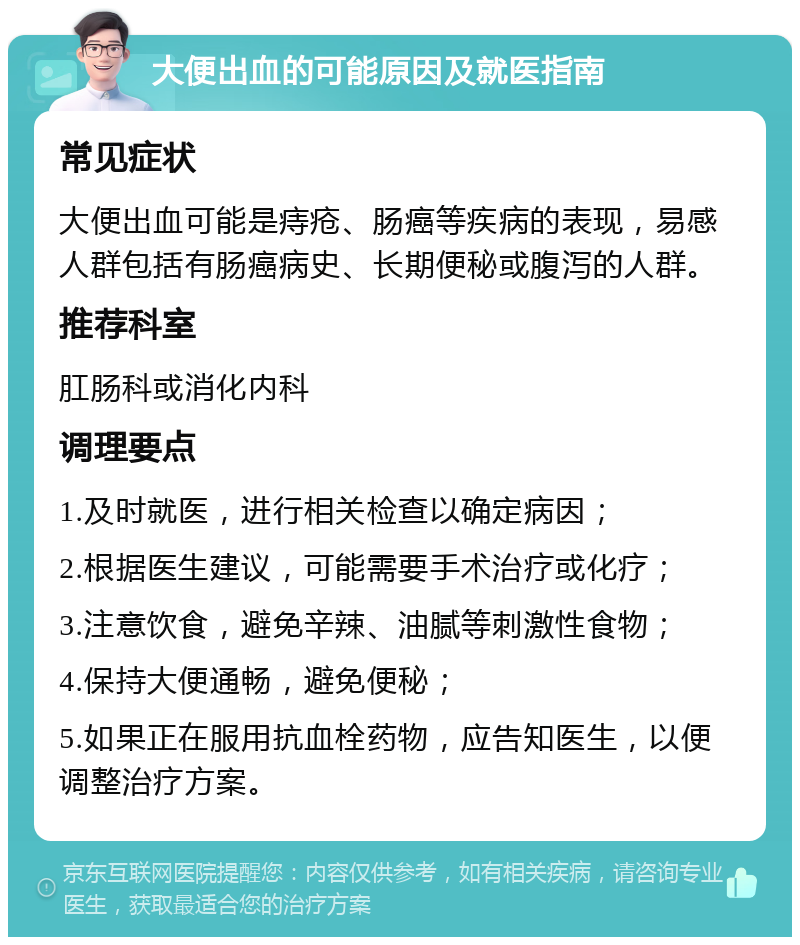 大便出血的可能原因及就医指南

常见症状

大便出血可能是痔疮、肠癌等疾病的表现，易感人群包括有肠癌病史、长期便秘或腹泻的人群。

推荐科室

肛肠科或消化内科

调理要点

1.及时就医，进行相关检查以确定病因；

2.根据医生建议，可能需要手术治疗或化疗；

3.注意饮食，避免辛辣、油腻等刺激性食物；

4.保持大便通畅，避免便秘；

5.如果正在服用抗血栓药物，应告知医生，以便调整治疗方案。

京东互联网医院提醒您：内容仅供参考，如有相关疾病，请咨询专业医生，获取最适合您的治疗方案